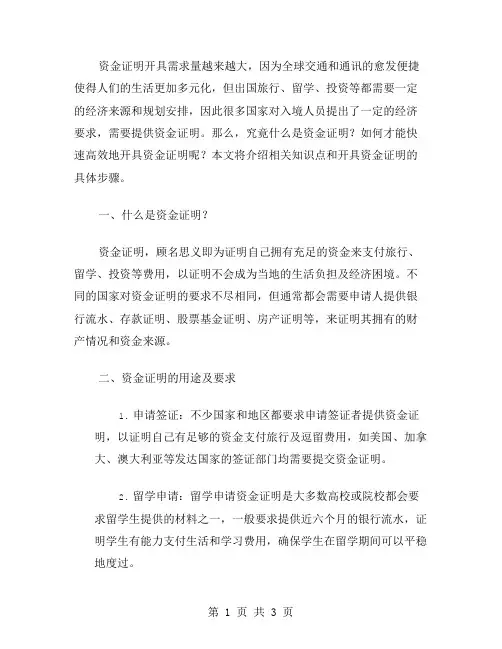 资金证明开具需求量越来越大，因为全球交通和通讯的愈发便捷使得人们的生活更加多元化，但出国旅行、留学、投资等都需要一定的经济来源和规划安排，因此很多国家对入境人员提出了一定的经济要求，需要提供资金证明。那么，究竟什么是资金证明？如何才能快速高效地开具资金证明呢？本文将介绍相关知识点和开具资金证明的具体步骤。

一、什么是资金证明？

资金证明，顾名思义即为证明自己拥有充足的资金来支付旅行、留学、投资等费用，以证明不会成为当地的生活负担及经济困境。不同的国家对资金证明的要求不尽相同，但通常都会需要申请人提供银行流水、存款证明、股票基金证明、房产证明等，来证明其拥有的财产情况和资金来源。

二、资金证明的用途及要求

1. 申请签证：不少国家和地区都要求申请签证者提供资金证明，以证明自己有足够的资金支付旅行及逗留费用，如美国、加拿大、澳大利亚等发达国家的签证部门均需要提交资金证明。

2. 留学申请：留学申请资金证明是大多数高校或院校都会要求留学生提供的材料之一，一般要求提供近六个月的银行流水，证明学生有能力支付生活和学习费用，确保学生在留学期间可以平稳地度过。

第 1 页 共 3 页